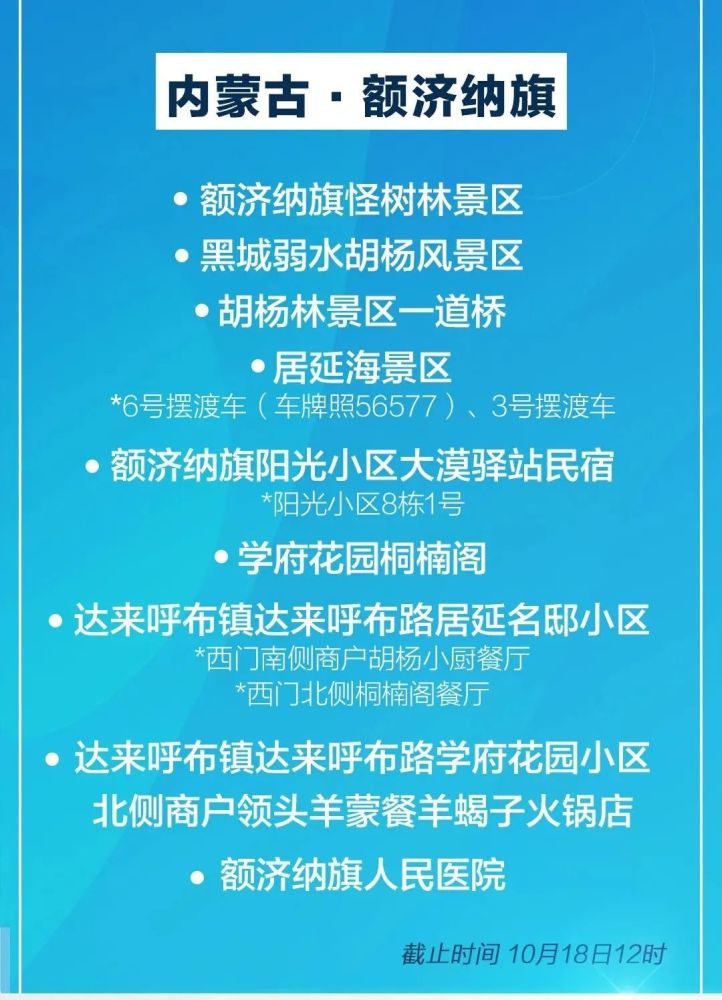 内蒙古 · 额济纳旗

• 额济纳旗怪树林景区

• 黑城弱水胡杨风景区

• 胡杨林景区一道桥

• 居延海景区
*6号摆渡车（车牌照56577）、3号摆渡车

• 额济纳旗阳光小区大漠驿站民宿
*阳光小区8栋1号

• 学府花园桐楠阁

• 达来呼布镇达来呼布路居延名邸小区
*西门南侧商户胡杨小厨餐厅
*西门北侧桐楠阁餐厅

• 达来呼布镇达来呼布路学府花园小区北侧商户领头羊蒙餐羊蝎子火锅店

• 额济纳旗人民医院

截止时间 10月18日12时